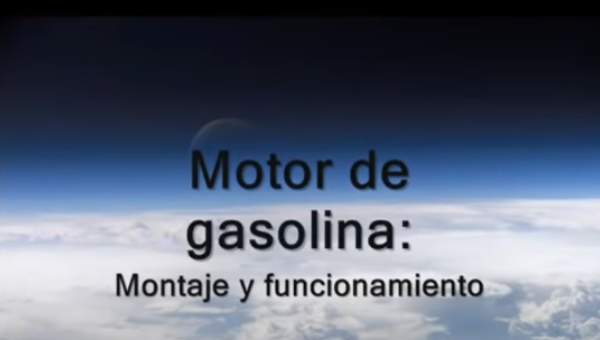 Motor de gasolina:

Montaje y funcionamiento